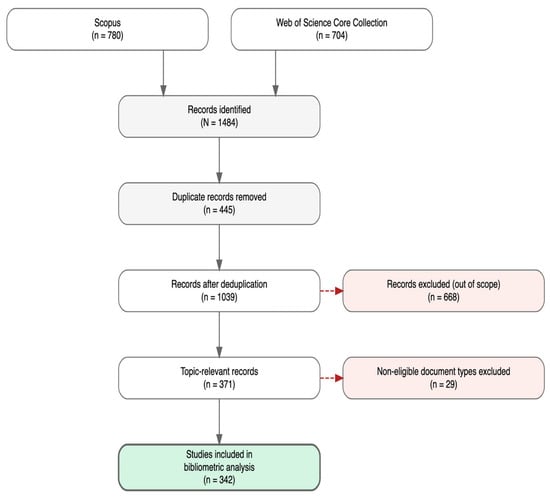 Scopus
(n = 780)

Web of Science Core Collection
(n = 704)

Records identified
(N = 1484)

Duplicate records removed
(n = 445)

Records after deduplication
(n = 1039)

Records excluded (out of scope)
(n = 668)

Topic-relevant records
(n = 371)

Non-eligible document types excluded
(n = 29)

Studies included in
bibliometric analysis
(n = 342)